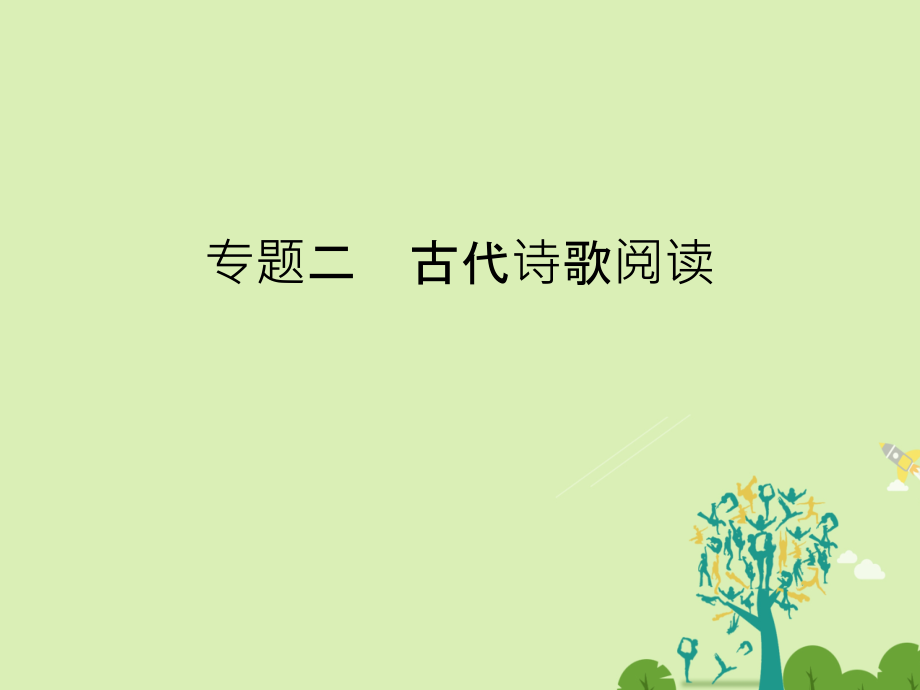 专题二　古代诗歌阅读